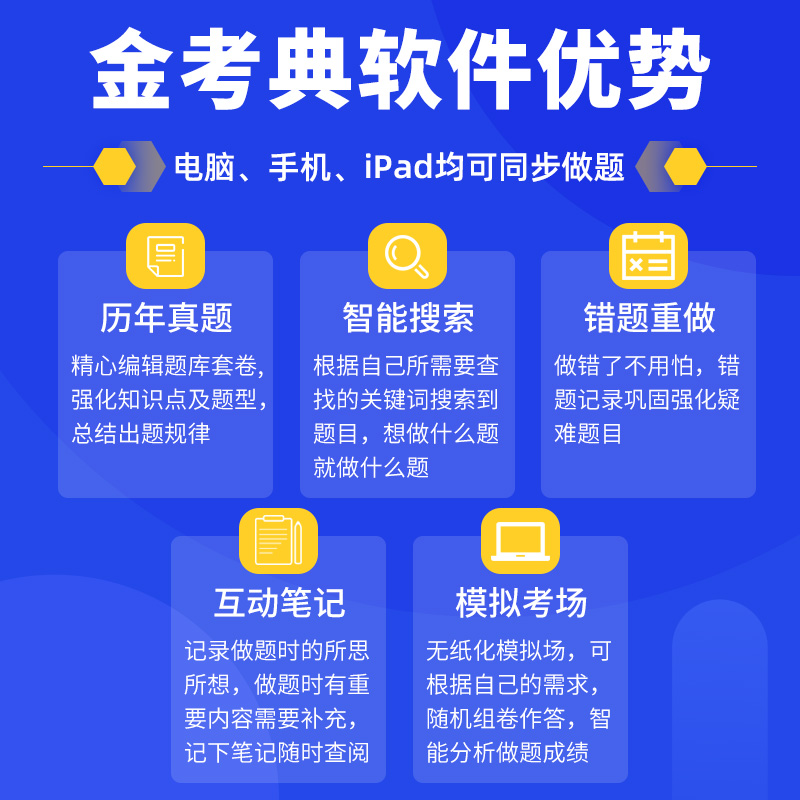 金考典软件优势

电脑、手机、iPad均可同步做题

历年真题

精心编辑题库套卷，强化知识点及题型，总结出题规律

智能搜索

根据自己所需要查找的关键词搜索到题目，想做什么题就做什么题

错题重做

做错了不用怕，错题记录巩固强化疑难题目

互动笔记

记录做题时的所思所想，做题时有重要内容需要补充，记下笔记随时查阅

模拟考场

无纸化模拟场，可根据自己的需求，随机组卷作答，智能分析做题成绩